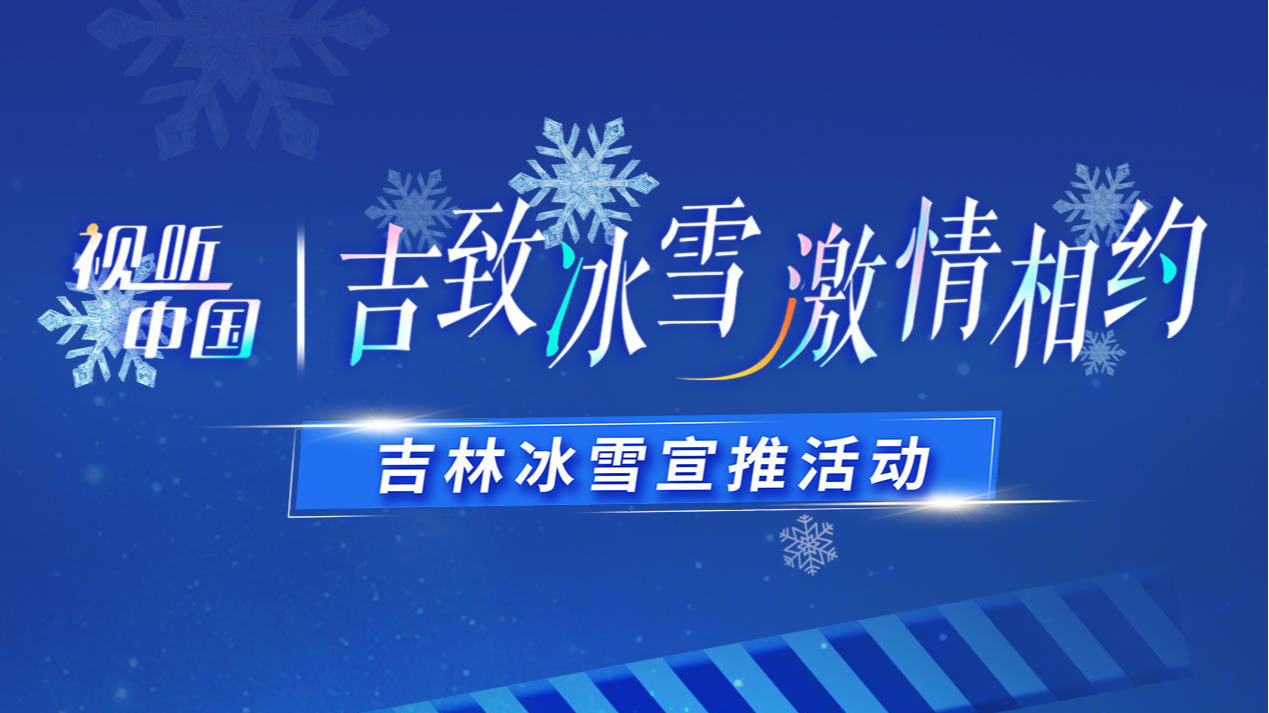 视听中国

吉致冰雪 激情相约

吉林冰雪宣推活动